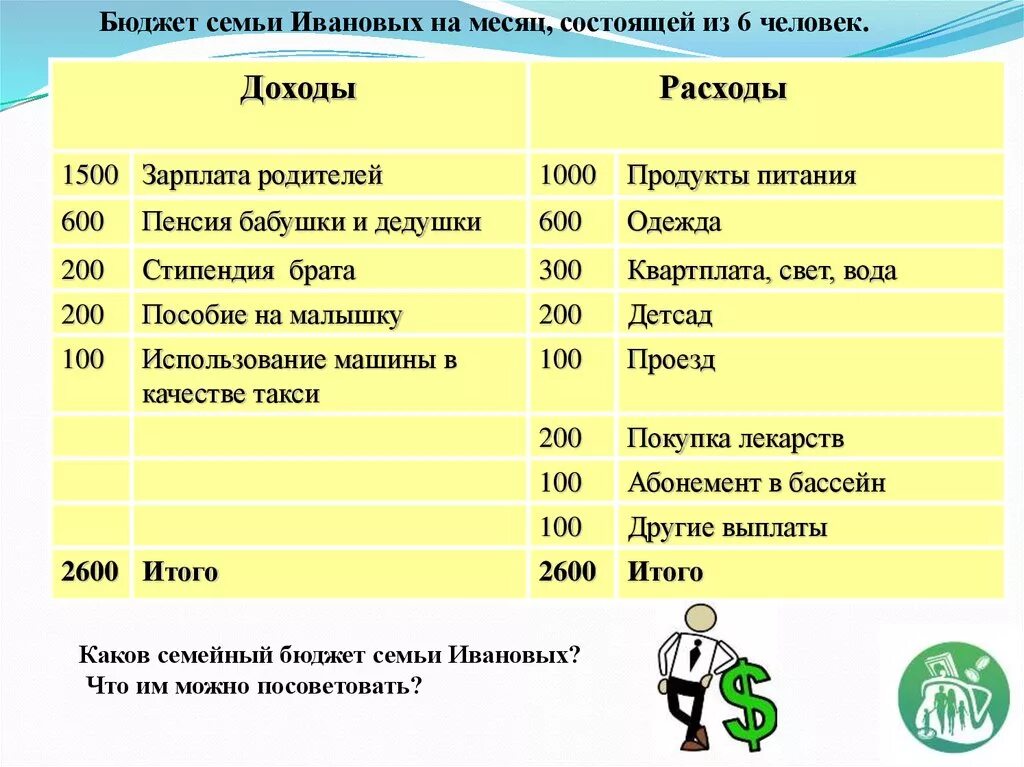 Бюджет семьи Ивановых на месяц, состоящей из 6 человек.

| Доходы | | Расходы | |
|---|---|---|---|
| 1500 | Зарплата родителей | 1000 | Продукты питания |
| 600 | Пенсия бабушки и дедушки | 600 | Одежда |
| 200 | Стипендия брата | 300 | Квартплата, свет, вода |
| 200 | Пособие на малышку | 200 | Детсад |
| 100 | Использование машины в качестве такси | 100 | Проезд |
| | | 200 | Покупка лекарств |
| | | 100 | Абонемент в бассейн |
| | | 100 | Другие выплаты |
| 2600 | Итого | 2600 | Итого |

Каков семейный бюджет семьи Ивановых?
Что им можно посоветовать?

$